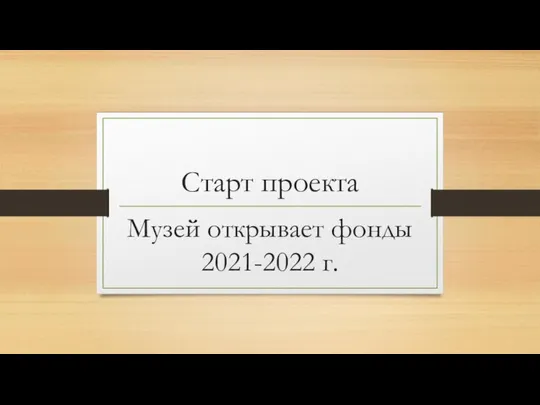 Старт проекта

Музей открывает фонды
2021-2022 г.